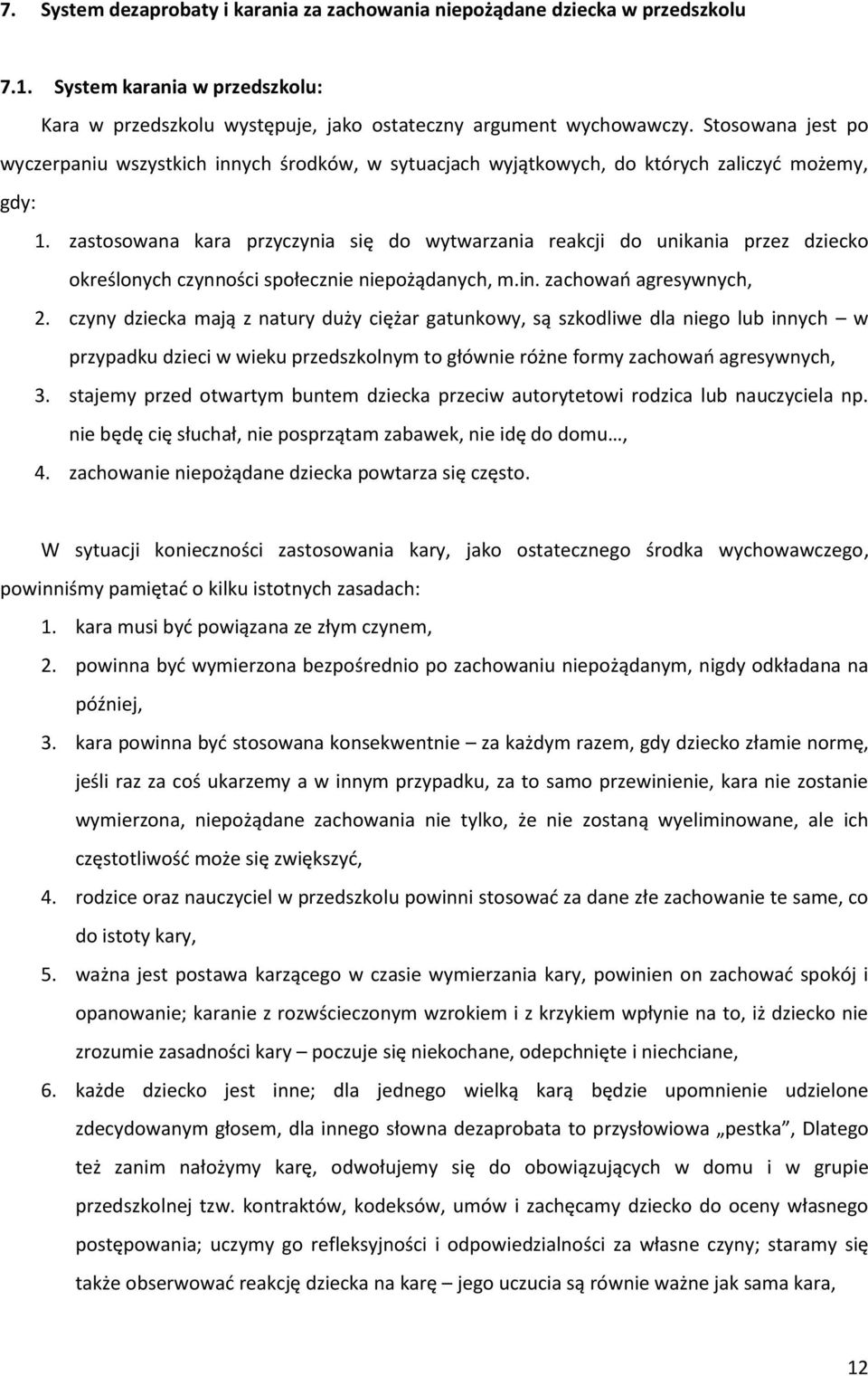 7. System dezaprobaty i karania za zachowania niepożądane dziecka w przedszkolu

7.1. System karania w przedszkolu:

Kara w przedszkolu występuje, jako ostateczny argument wychowawczy. Stosowana jest po wyczerpaniu wszystkich innych środków, w sytuacjach wyjątkowych, do których zaliczyć możemy, gdy:

1. zastosowana kara przyczynia się do wytwarzania reakcji do unikania przez dziecko określonych czynności społecznie niepożądanych, m.in. zachowań agresywnych,
2. czyny dziecka mają z natury duży ciężar gatunkowy, są szkodliwe dla niego lub innych – w przypadku dzieci w wieku przedszkolnym to głównie różne formy zachowań agresywnych,
3. stajemy przed otwartym buntem dziecka przeciw autorytetowi rodzica lub nauczyciela np. nie będę cię słuchał, nie posprzątam zabawek, nie idę do domu…,
4. zachowanie niepożądane dziecka powtarza się często.

W sytuacji konieczności zastosowania kary, jako ostatecznego środka wychowawczego, powinniśmy pamiętać o kilku istotnych zasadach:

1. kara musi być powiązana ze złym czynem,
2. powinna być wymierzona bezpośrednio po zachowaniu niepożądanym, nigdy odkładana na później,
3. kara powinna być stosowana konsekwentnie – za każdym razem, gdy dziecko złamie normę, jeśli raz za coś ukarzemy a w innym przypadku, za to samo przewinienie, kara nie zostanie wymierzona, niepożądane zachowania nie tylko, że nie zostaną wyeliminowane, ale ich częstotliwość może się zwiększyć,
4. rodzice oraz nauczyciel w przedszkolu powinni stosować za dane złe zachowanie te same, co do istoty kary,
5. ważna jest postawa karzącego w czasie wymierzania kary, powinien on zachować spokój i opanowanie; karanie z rozwścieczonym wzrokiem i z krzykiem wpłynie na to, iż dziecko nie zrozumie zasadności kary – poczuje się niekochane, odepchnięte i niechciane,
6. każde dziecko jest inne; dla jednego wielką karą będzie upomnienie udzielone zdecydowanym głosem, dla innego słowna dezaprobata to przysłowiowa „pestka”, Dlatego też zanim nałożymy karę, odwołujemy się do obowiązujących w domu i w grupie przedszkolnej tzw. kontraktów, kodeksów, umów i zachęcamy dziecko do oceny własnego postępowania; uczymy go refleksyjności i odpowiedzialności za własne czyny; staramy się także obserwować reakcję dziecka na karę – jego uczucia są równie ważne jak sama kara,

12